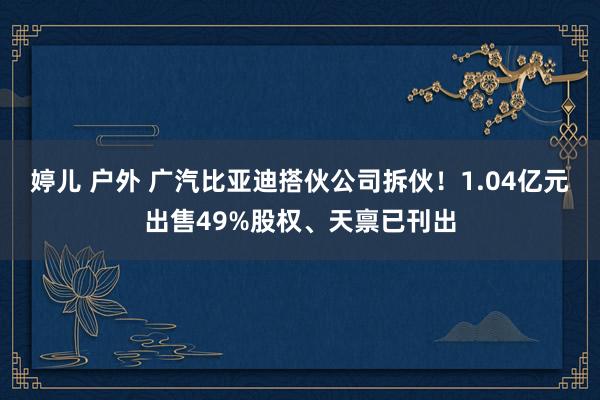 婷儿 户外 广汽比亚迪搭伙公司拆伙！1.04亿元出售49%股权、天禀已刊出